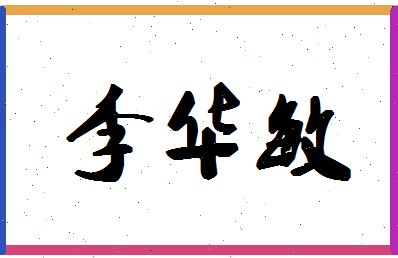 李华敏